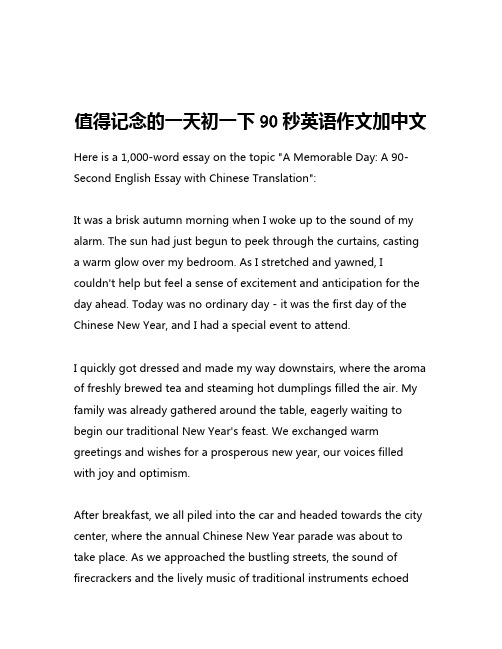 值得记念的一天初一下 90 秒英语作文加中文

Here is a 1,000-word essay on the topic "A Memorable Day: A 90-Second English Essay with Chinese Translation":

It was a brisk autumn morning when I woke up to the sound of my alarm. The sun had just begun to peek through the curtains, casting a warm glow over my bedroom. As I stretched and yawned, I couldn't help but feel a sense of excitement and anticipation for the day ahead. Today was no ordinary day - it was the first day of the Chinese New Year, and I had a special event to attend.

I quickly got dressed and made my way downstairs, where the aroma of freshly brewed tea and steaming hot dumplings filled the air. My family was already gathered around the table, eagerly waiting to begin our traditional New Year's feast. We exchanged warm greetings and wishes for a prosperous new year, our voices filled with joy and optimism.

After breakfast, we all piled into the car and headed towards the city center, where the annual Chinese New Year parade was about to take place. As we approached the bustling streets, the sound of firecrackers and the lively music of traditional instruments echoed